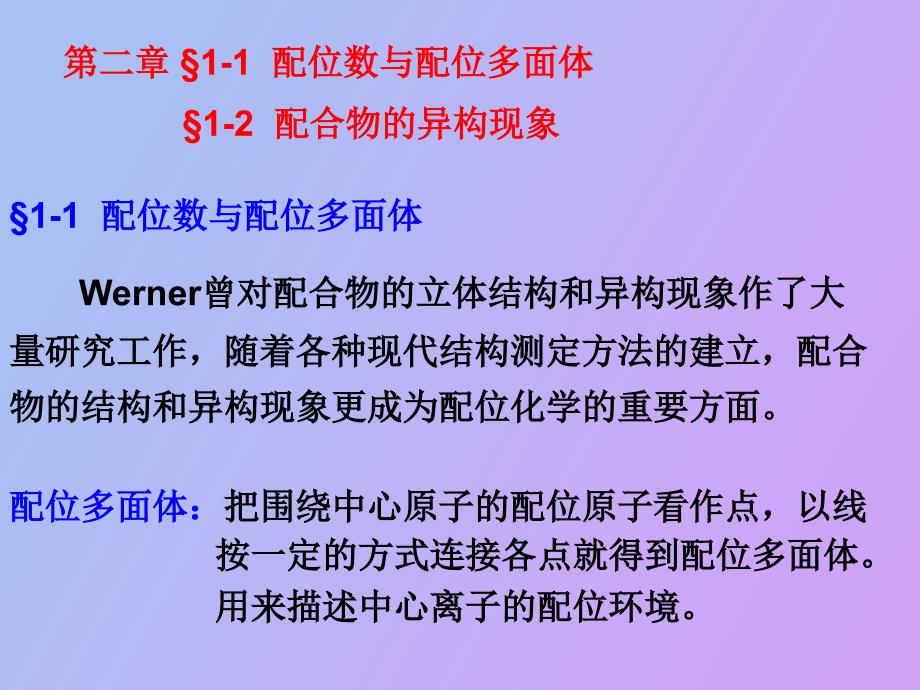 第二章 §1-1 配位数与配位多面体

§1-2 配合物的异构现象

§1-1 配位数与配位多面体

Werner曾对配合物的立体结构和异构现象作了大量研究工作，随着各种现代结构测定方法的建立，配合物的结构和异构现象更成为配位化学的重要方面。

配位多面体：把围绕中心原子的配位原子看作点，以线按一定的方式连接各点就得到配位多面体。用来描述中心离子的配位环境。